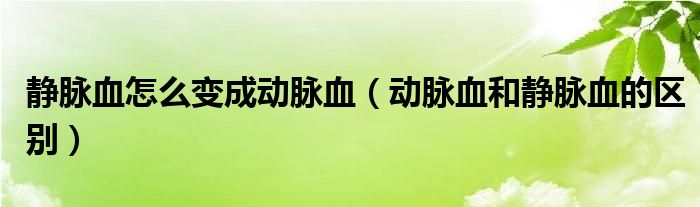 静脉血怎么变成动脉血（动脉血和静脉血的区别）